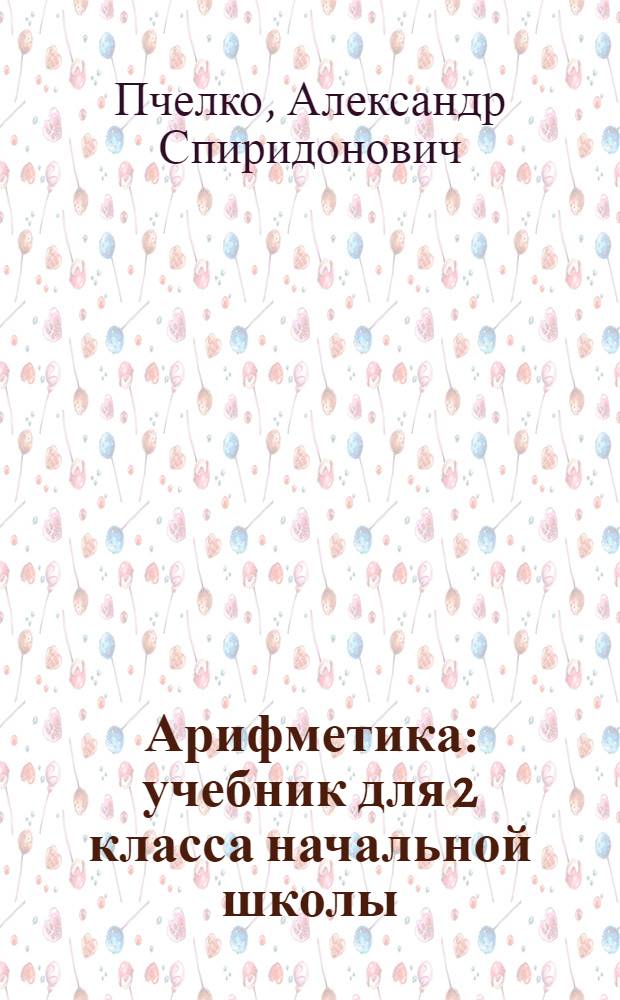 Пчелко, Александр Спиридонович

Арифметика: учебник для 2 класса начальной школы